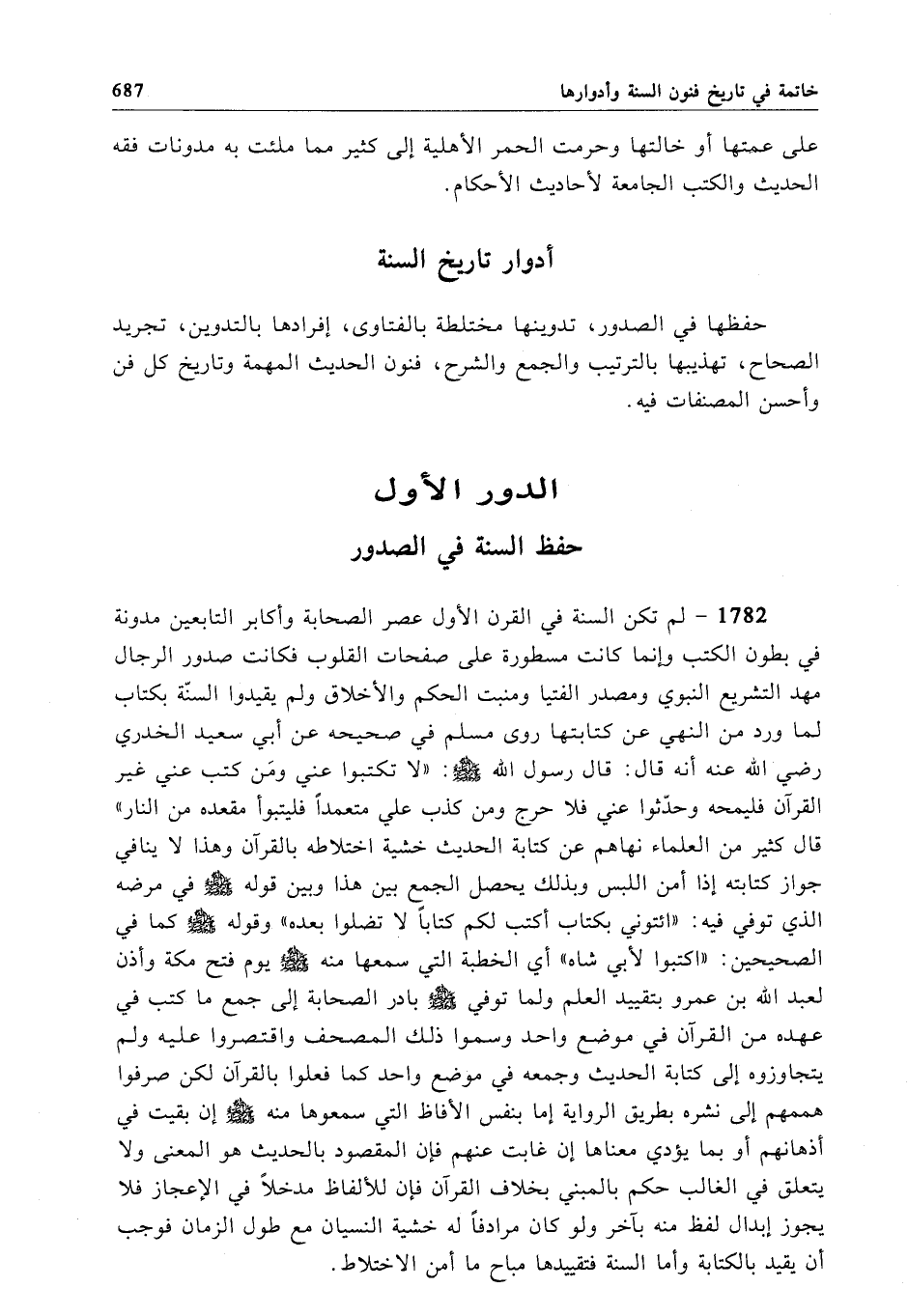 خاتمة في تاريخ فنون السنة وأدوارها 687

على عمتها أو خالتها وحرمت الحمر الأهلية إلى كثير مما ملئت به مدونات فقه الحديث والكتب الجامعة لأحاديث الأحكام.

أدوار تاريخ السنة

حفظها في الصدور، تدوينها مختلطة بالفتاوى، إفرادها بالتدوين، تجريد الصحاح، تهذيبها بالترتيب والجمع والشرح، فنون الحديث المهمة وتاريخ كل فن وأحسن المصنفات فيه.

الدور الأول
حفظ السنة في الصدور

1782 - لم تكن السنة في القرن الأول عصر الصحابة وأكابر التابعين مدونة في بطون الكتب وإنما كانت مسطورة على صفحات القلوب فكانت صدور الرجال مهد التشريع النبوي ومصدر الفتيا ومنبت الحكم والأخلاق ولم يقيدوا السنّة بكتاب لما ورد من النهي عن كتابتها روى مسلم في صحيحه عن أبي سعيد الخدري رضي الله عنه أنه قال: قال رسول الله ﷺ: «لا تكتبوا عني ومَن كتب عني غير القرآن فليمحه وحدّثوا عني فلا حرج ومن كذب علي متعمداً فليتبوأ مقعده من النار» قال كثير من العلماء نهاهم عن كتابة الحديث خشية اختلاطه بالقرآن وهذا لا ينافي جواز كتابته إذا أمن اللبس وبذلك يحصل الجمع بين هذا وبين قوله ﷺ في مرضه الذي توفي فيه: «ائتوني بكتاب أكتب لكم كتاباً لا تضلوا بعده» وقوله ﷺ كما في الصحيحين: «اكتبوا لأبي شاه» أي الخطبة التي سمعها منه ﷺ يوم فتح مكة وأذن لعبد الله بن عمرو بتقييد العلم ولما توفي ﷺ بادر الصحابة إلى جمع ما كتب في عهده من القرآن في موضع واحد وسموا ذلك المصحف واقتصروا عليه ولم يتجاوزوه إلى كتابة الحديث وجمعه في موضع واحد كما فعلوا بالقرآن لكن صرفوا هممهم إلى نشره بطريق الرواية إما بنفس الأفاظ التي سمعوها منه ﷺ إن بقيت في أذهانهم أو بما يؤدي معناها إن غابت عنهم فإن المقصود بالحديث هو المعنى ولا يتعلق في الغالب حكم بالمبني بخلاف القرآن فإن للألفاظ مدخلاً في الإعجاز فلا يجوز إبدال لفظ منه بآخر ولو كان مرادفاً له خشية النسيان مع طول الزمان فوجب أن يقيد بالكتابة وأما السنة فتقييدها مباح ما أمن الاختلاط.